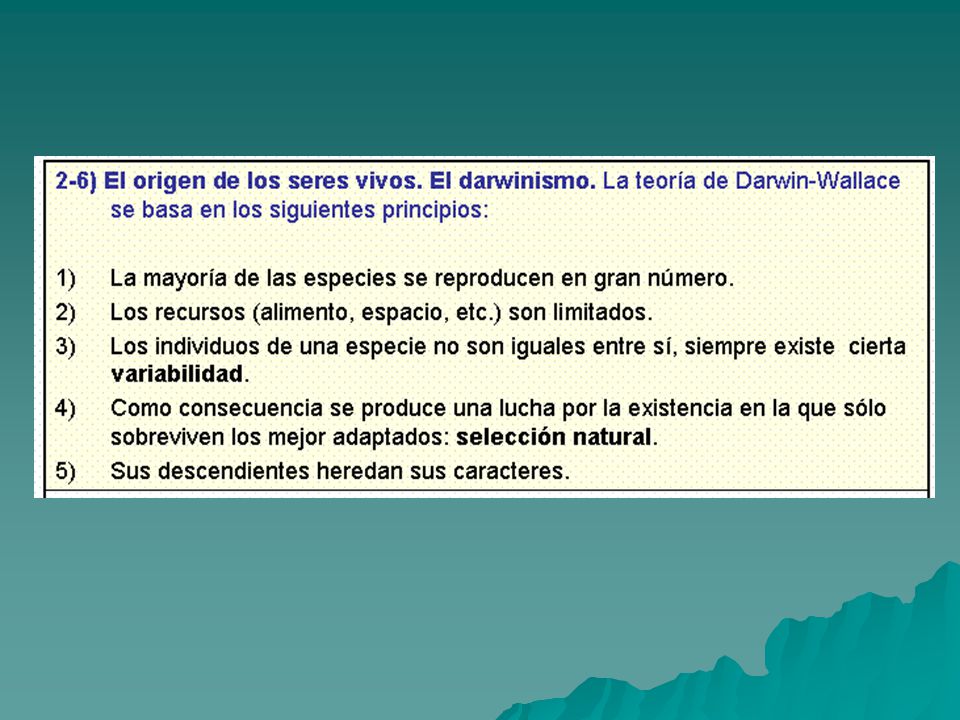 2-6) El origen de los seres vivos. El darwinismo. La teoría de Darwin-Wallace se basa en los siguientes principios:

1) La mayoría de las especies se reproducen en gran número.
2) Los recursos (alimento, espacio, etc.) son limitados.
3) Los individuos de una especie no son iguales entre sí, siempre existe cierta variabilidad.
4) Como consecuencia se produce una lucha por la existencia en la que sólo sobreviven los mejor adaptados: selección natural.
5) Sus descendientes heredan sus caracteres.